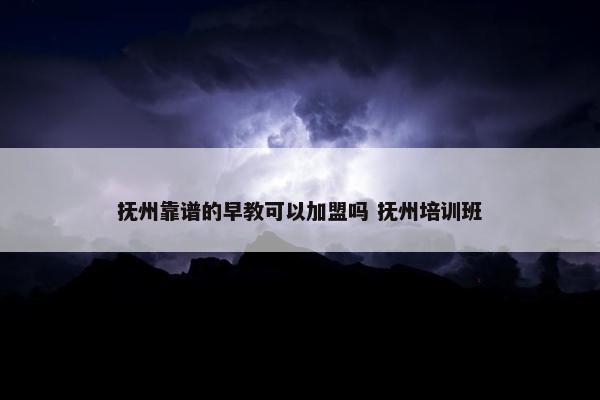 抚州靠谱的早教可以加盟吗 抚州培训班